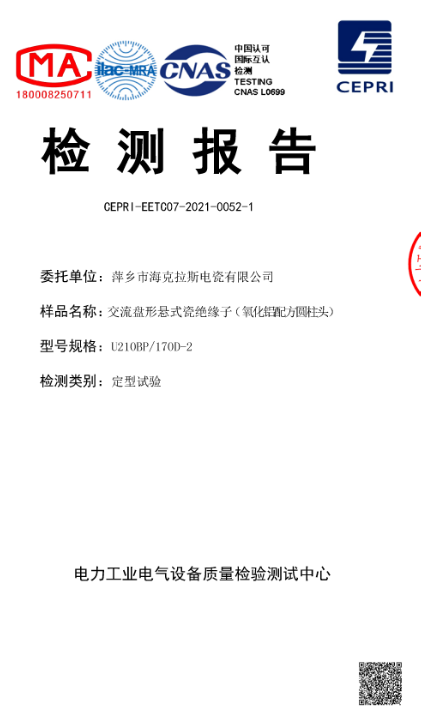 MA
180008250711

ilac-MRA

CNAS

中国认可
国际互认
检测
TESTING
CNAS L0699

CEPRI

检测报告

CEPRI-EETC07-2021-0052-1

委托单位：萍乡市海克拉斯电瓷有限公司

样品名称：交流盘形悬式瓷绝缘子（氧化铝配方圆柱头）

型号规格：U210BP/170D-2

检测类别：定型试验

电力工业电气设备质量检验测试中心